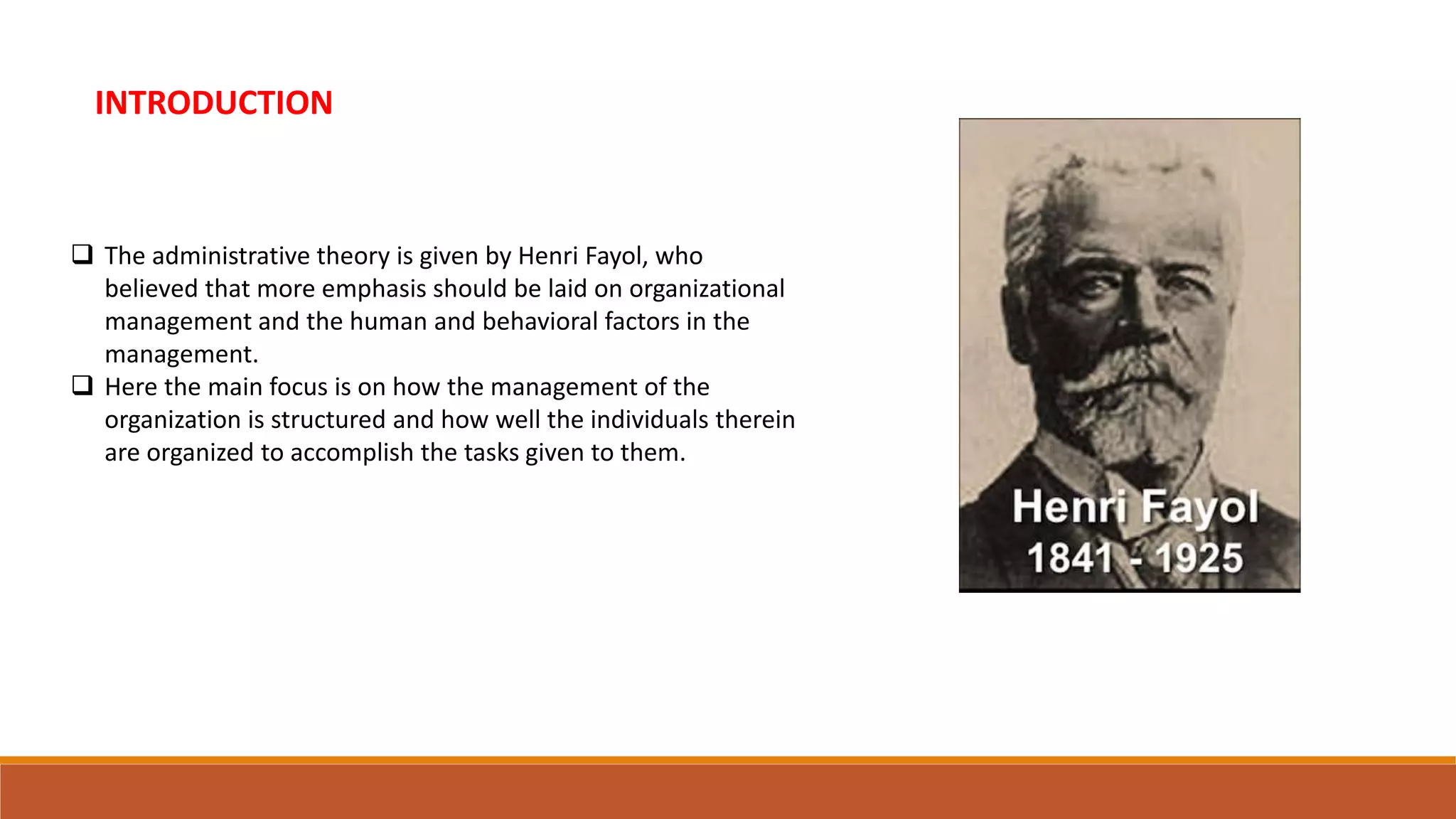 INTRODUCTION

❑ The administrative theory is given by Henri Fayol, who believed that more emphasis should be laid on organizational management and the human and behavioral factors in the management.

❑ Here the main focus is on how the management of the organization is structured and how well the individuals therein are organized to accomplish the tasks given to them.

Henri Fayol
1841 - 1925